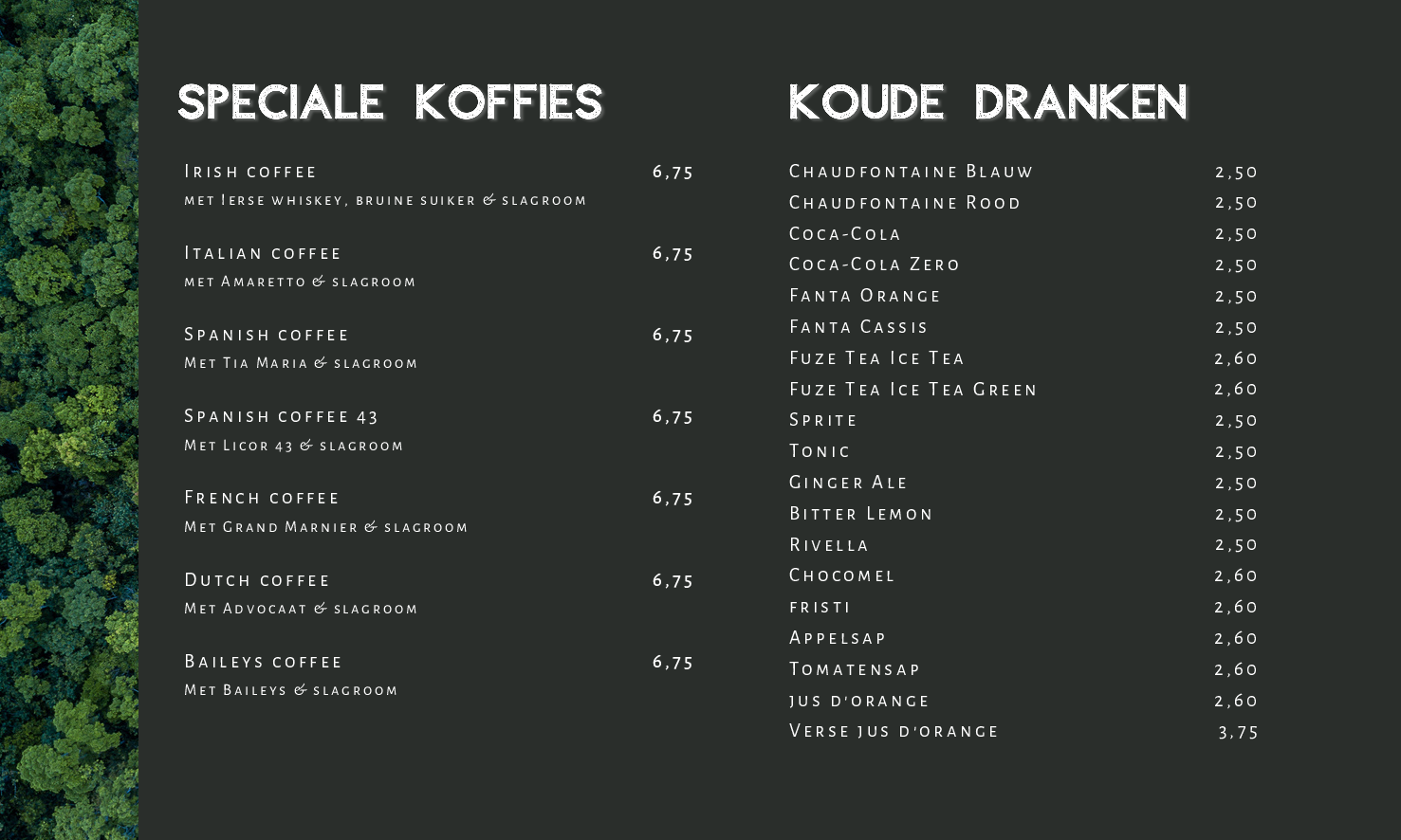 SPECIALE KOFFIES

Irish coffee 6,75
met Ierse whiskey, bruine suiker & slagroom

Italian coffee 6,75
met Amaretto & slagroom

Spanish coffee 6,75
Met Tia Maria & slagroom

Spanish coffee 43 6,75
Met Licor 43 & slagroom

French coffee 6,75
Met Grand Marnier & slagroom

Dutch coffee 6,75
Met Advocaat & slagroom

Baileys coffee 6,75
Met Baileys & slagroom

KOUDE DRANKEN

Chaudfontaine Blauw 2,50
Chaudfontaine Rood 2,50
Coca-Cola 2,50
Coca-Cola Zero 2,50
Fanta Orange 2,50
Fanta Cassis 2,50
Fuze Tea Ice Tea 2,60
Fuze Tea Ice Tea Green 2,60
Sprite 2,50
Tonic 2,50
Ginger Ale 2,50
Bitter Lemon 2,50
Rivella 2,50
Chocomel 2,60
fristi 2,60
Appelsap 2,60
Tomatensap 2,60
jus d'orange 2,60
Verse jus d'orange 3,75